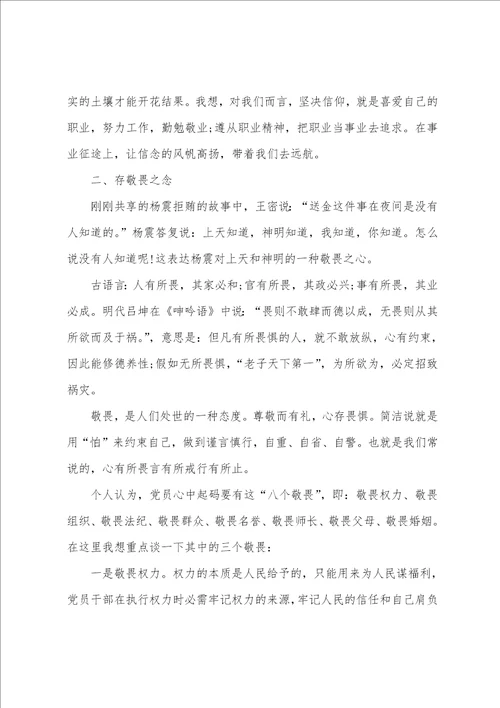 实的土壤才能开花结果。我想，对我们而言，坚决信仰，就是喜爱自己的职业，努力工作，勤勉敬业;遵从职业精神，把职业当事业去追求。在事业征途上，让信念的风帆高扬，带着我们去远航。

二、存敬畏之念

刚刚共享的杨震拒贿的故事中，王密说：“送金这件事在夜间是没有人知道的。”杨震答复说：上天知道，神明知道，我知道，你知道。怎么说没有人知道呢!这表达杨震对上天和神明的一种敬畏之心。

古语言:人有所畏，其家必和;官有所畏，其政必兴;事有所畏，其业必成。明代吕坤在《呻吟语》中说：“畏则不敢肆而德以成，无畏则从其所欲而及于祸。”，意思是：但凡有所畏惧的人，就不敢放纵，心有约束，因此能修德养性;假如无所畏惧，“老子天下第一”，为所欲为，必定招致祸灾。

敬畏，是人们处世的一种态度。尊敬而有礼，心存畏惧。简洁说就是用“怕”来约束自己，做到谨言慎行，自重、自省、自警。也就是我们常说的，心有所畏言有所戒行有所止。

个人认为，党员心中起码要有这“八个敬畏”，即：敬畏权力、敬畏组织、敬畏法纪、敬畏群众、敬畏名誉、敬畏师长、敬畏父母、敬畏婚姻。在这里我想重点谈一下其中的三个敬畏：

一是敬畏权力。权力的本质是人民给予的，只能用来为人民谋福利，党员干部在执行权力时必需牢记权力的来源，牢记人民的信任和自己肩负